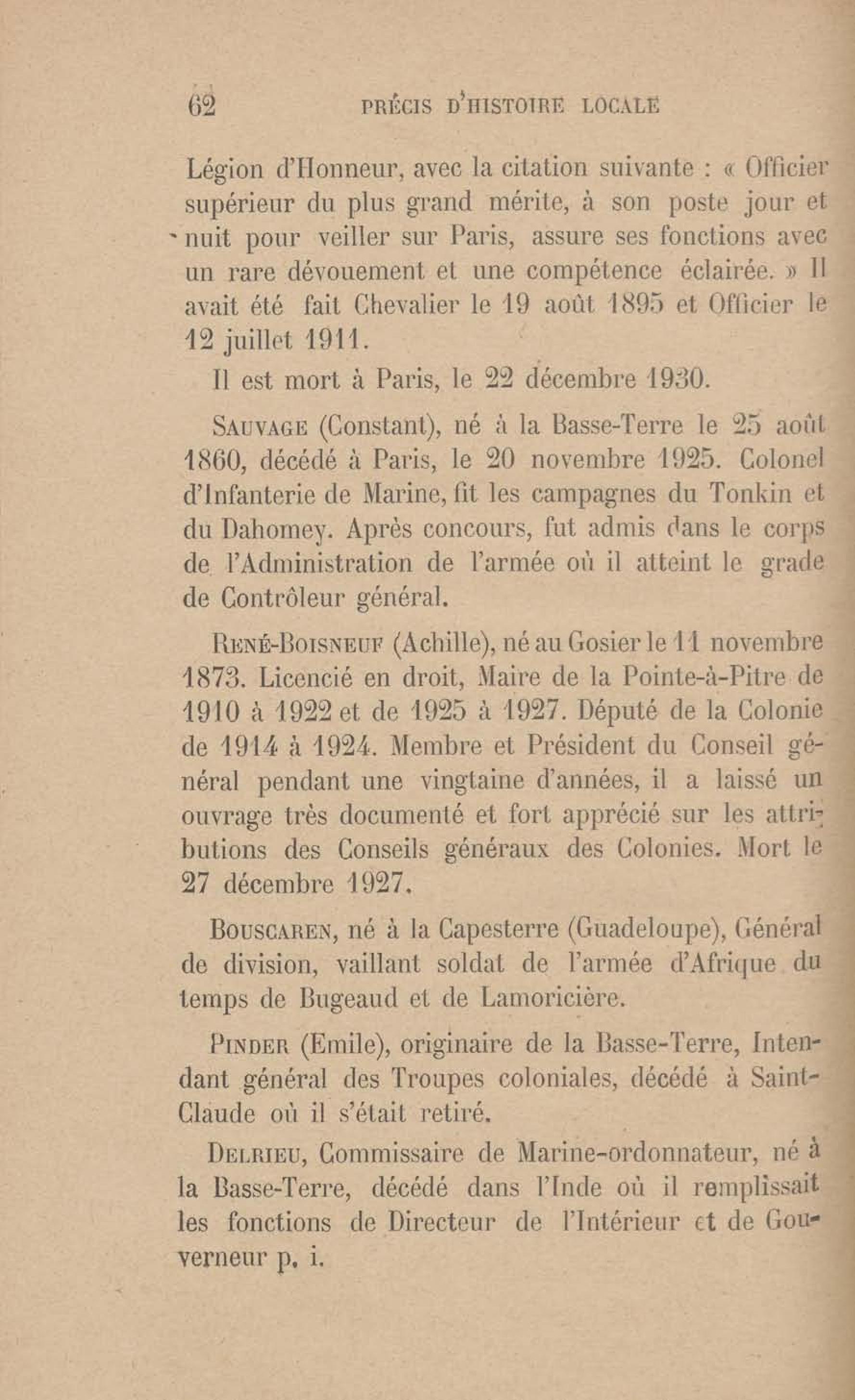 62 PRÉCIS D'HISTOIRE LOCALE

Légion d'Honneur, avec la citation suivante : « Officier supérieur du plus grand mérite, à son poste jour et nuit pour veiller sur Paris, assure ses fonctions avec un rare dévouement et une compétence éclairée. » Il avait été fait Chevalier le 19 août 1895 et Officier le 12 juillet 1911.

Il est mort à Paris, le 22 décembre 1930.

SAUVAGE (Constant), né à la Basse-Terre le 25 août 1860, décédé à Paris, le 20 novembre 1925. Colonel d'Infanterie de Marine, fit les campagnes du Tonkin et du Dahomey. Après concours, fut admis dans le corps de l'Administration de l'armée où il atteint le grade de Contrôleur général.

RENÉ-BOISNEUF (Achille), né au Gosier le 11 novembre 1873. Licencié en droit, Maire de la Pointe-à-Pitre de 1910 à 1922 et de 1925 à 1927. Député de la Colonie de 1914 à 1924. Membre et Président du Conseil général pendant une vingtaine d'années, il a laissé un ouvrage très documenté et fort apprécié sur les attributions des Conseils généraux des Colonies. Mort le 27 décembre 1927.

BOUSCAREN, né à la Capesterre (Guadeloupe), Général de division, vaillant soldat de l'armée d'Afrique du temps de Bugeaud et de Lamoricière.

PINDER (Emile), originaire de la Basse-Terre, Intendant général des Troupes coloniales, décédé à Saint-Claude où il s'était retiré.

DELRIEU, Commissaire de Marine-ordonnateur, né à la Basse-Terre, décédé dans l'Inde où il remplissait les fonctions de Directeur de l'Intérieur et de Gouverneur p. i.